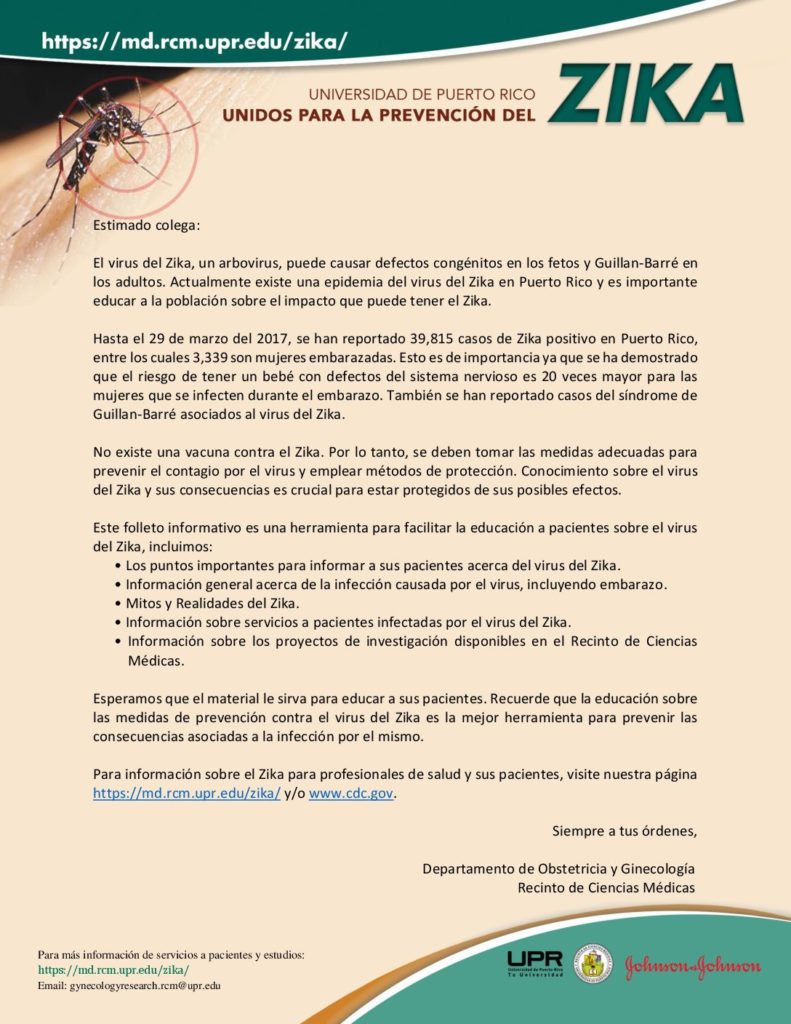 https://md.rcm.upr.edu/zika/

UNIVERSIDAD DE PUERTO RICO
UNIDOS PARA LA PREVENCIÓN DEL ZIKA

Estimado colega:

El virus del Zika, un arbovirus, puede causar defectos congénitos en los fetos y Guillan-Barré en los adultos. Actualmente existe una epidemia del virus del Zika en Puerto Rico y es importante educar a la población sobre el impacto que puede tener el Zika.

Hasta el 29 de marzo del 2017, se han reportado 39,815 casos de Zika positivo en Puerto Rico, entre los cuales 3,339 son mujeres embarazadas. Esto es de importancia ya que se ha demostrado que el riesgo de tener un bebé con defectos del sistema nervioso es 20 veces mayor para las mujeres que se infecten durante el embarazo. También se han reportado casos del síndrome de Guillan-Barré asociados al virus del Zika.

No existe una vacuna contra el Zika. Por lo tanto, se deben tomar las medidas adecuadas para prevenir el contagio por el virus y emplear métodos de protección. Conocimiento sobre el virus del Zika y sus consecuencias es crucial para estar protegidos de sus posibles efectos.

Este folleto informativo es una herramienta para facilitar la educación a pacientes sobre el virus del Zika, incluimos:
• Los puntos importantes para informar a sus pacientes acerca del virus del Zika.
• Información general acerca de la infección causada por el virus, incluyendo embarazo.
• Mitos y Realidades del Zika.
• Información sobre servicios a pacientes infectadas por el virus del Zika.
• Información sobre los proyectos de investigación disponibles en el Recinto de Ciencias Médicas.

Esperamos que el material le sirva para educar a sus pacientes. Recuerde que la educación sobre las medidas de prevención contra el virus del Zika es la mejor herramienta para prevenir las consecuencias asociadas a la infección por el mismo.

Para información sobre el Zika para profesionales de salud y sus pacientes, visite nuestra página https://md.rcm.upr.edu/zika/ y/o www.cdc.gov.

Siempre a tus órdenes,

Departamento de Obstetricia y Ginecología
Recinto de Ciencias Médicas

Para más información de servicios a pacientes y estudios:
https://md.rcm.upr.edu/zika/
Email: gynecologyresearch.rcm@upr.edu

UPR Universidad de Puerto Rico Tu Universidad
Johnson & Johnson